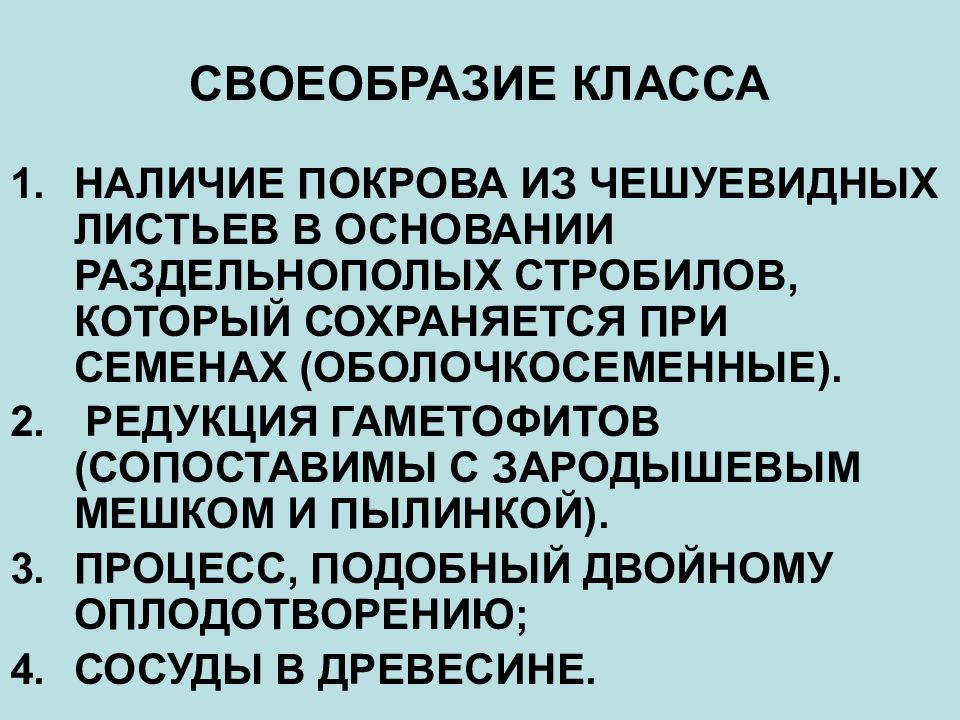 СВОЕОБРАЗИЕ КЛАССА

1. НАЛИЧИЕ ПОКРОВА ИЗ ЧЕШУЕВИДНЫХ ЛИСТЬЕВ В ОСНОВАНИИ РАЗДЕЛЬНОПОЛЫХ СТРОБИЛОВ, КОТОРЫЙ СОХРАНЯЕТСЯ ПРИ СЕМЕНАХ (ОБОЛОЧКОСЕМЕННЫЕ).
2. РЕДУКЦИЯ ГАМЕТОФИТОВ (СОПОСТАВИМЫ С ЗАРОДЫШЕВЫМ МЕШКОМ И ПЫЛИНКОЙ).
3. ПРОЦЕСС, ПОДОБНЫЙ ДВОЙНОМУ ОПЛОДОТВОРЕНИЮ;
4. СОСУДЫ В ДРЕВЕСИНЕ.